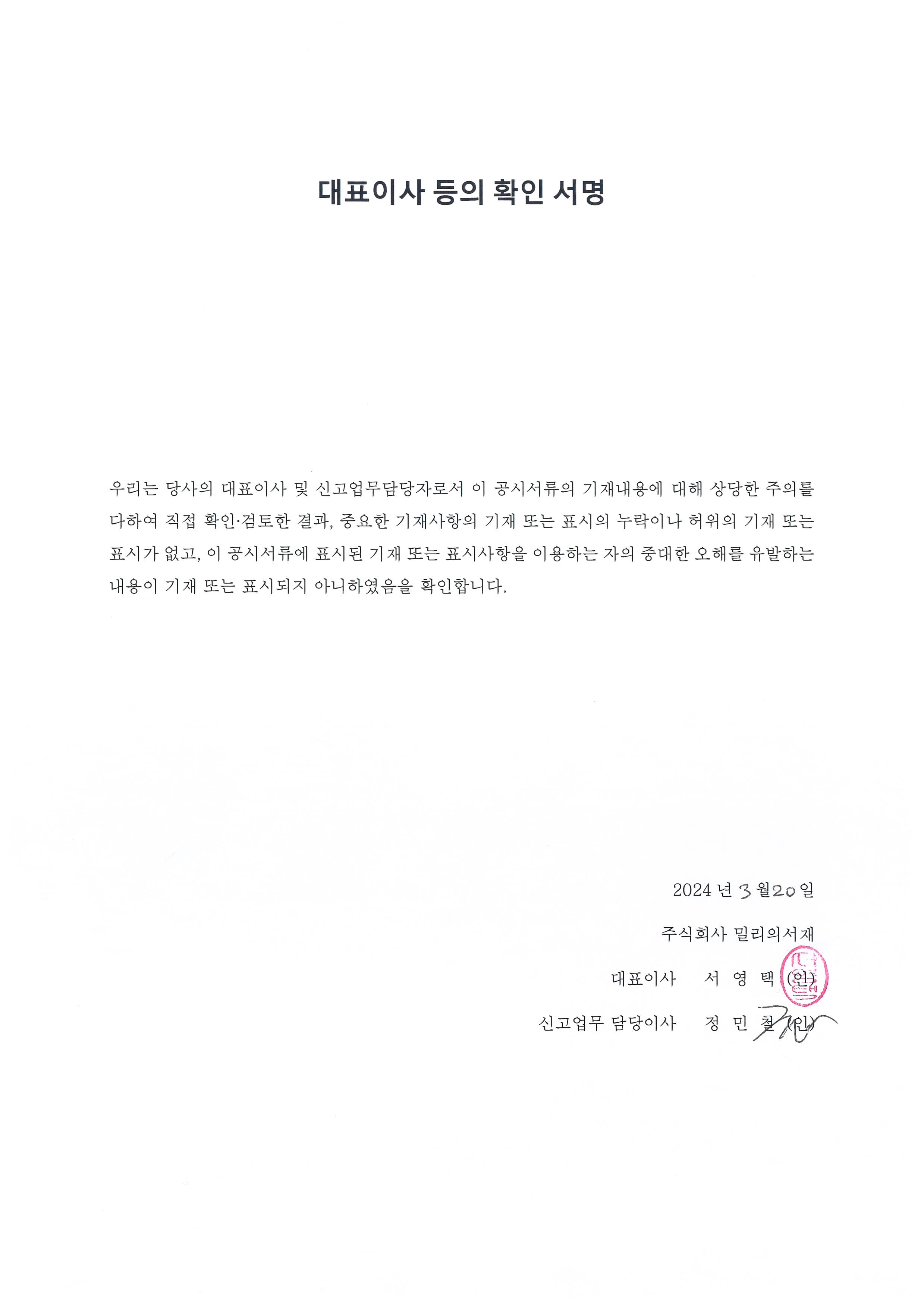 대표이사 등의 확인 서명

우리는 당사의 대표이사 및 신고업무담당자로서 이 공시서류의 기재내용에 대해 상당한 주의를 다하여 직접 확인·검토한 결과, 중요한 기재사항의 기재 또는 표시의 누락이나 허위의 기재 또는 표시가 없고, 이 공시서류에 표시된 기재 또는 표시사항을 이용하는 자의 중대한 오해를 유발하는 내용이 기재 또는 표시되지 아니하였음을 확인합니다.

2024 년 3 월 20 일

주식회사 밀리의서재

대표이사 서 영 택 (인)

신고업무 담당이사 정 민 철 (인)